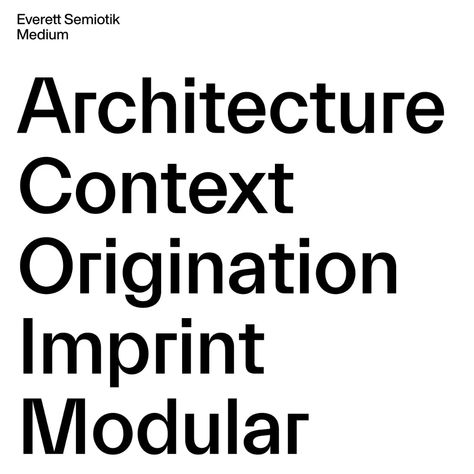 Everett Semiotik
Medium

Architecture
Context
Origination
Imprint
Modular